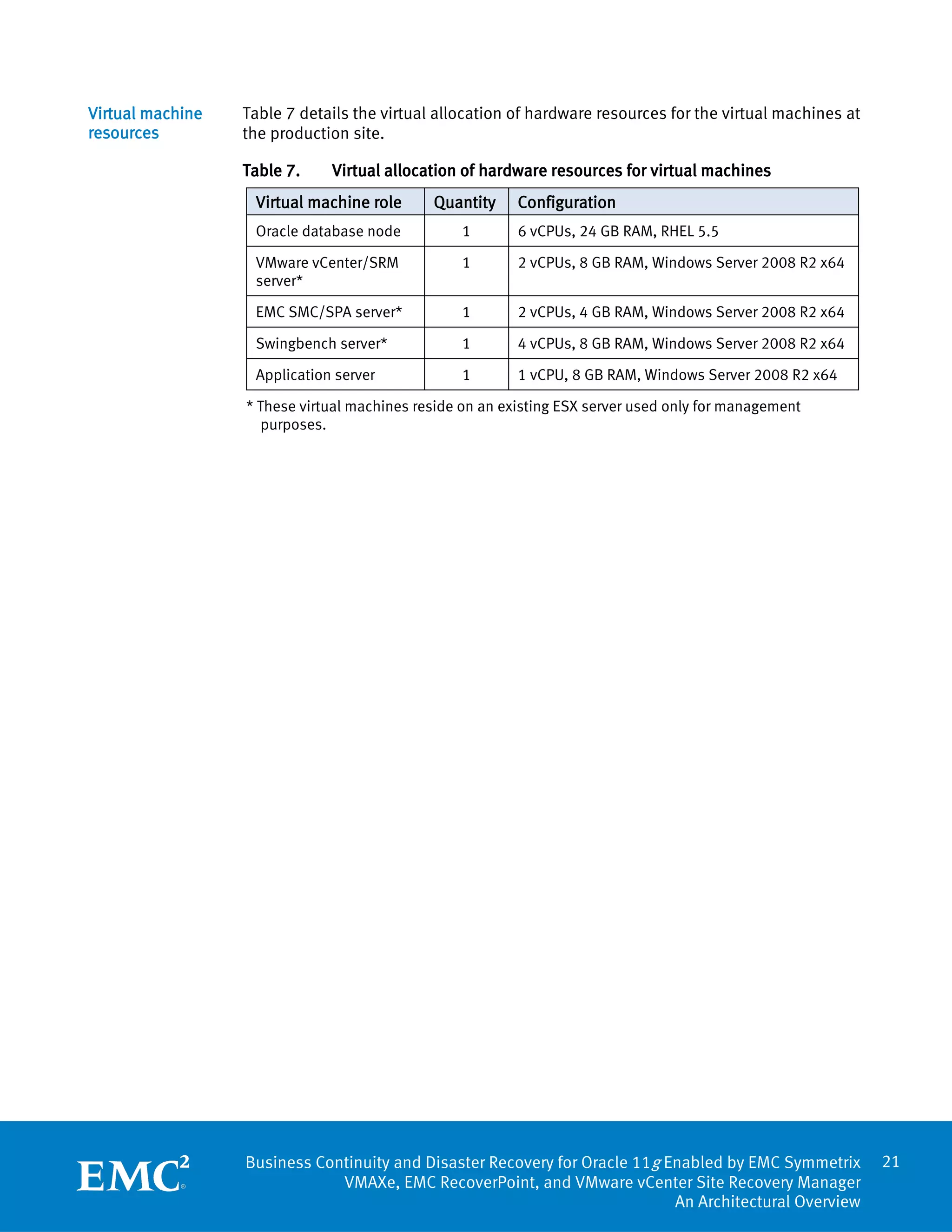 Virtual machine resources

Table 7 details the virtual allocation of hardware resources for the virtual machines at the production site.

Table 7. Virtual allocation of hardware resources for virtual machines

| Virtual machine role | Quantity | Configuration |
|---|---|---|
| Oracle database node | 1 | 6 vCPUs, 24 GB RAM, RHEL 5.5 |
| VMware vCenter/SRM server* | 1 | 2 vCPUs, 8 GB RAM, Windows Server 2008 R2 x64 |
| EMC SMC/SPA server* | 1 | 2 vCPUs, 4 GB RAM, Windows Server 2008 R2 x64 |
| Swingbench server* | 1 | 4 vCPUs, 8 GB RAM, Windows Server 2008 R2 x64 |
| Application server | 1 | 1 vCPU, 8 GB RAM, Windows Server 2008 R2 x64 |

* These virtual machines reside on an existing ESX server used only for management purposes.

EMC$^2$

Business Continuity and Disaster Recovery for Oracle 11g Enabled by EMC Symmetrix VMAXe, EMC RecoverPoint, and VMware vCenter Site Recovery Manager An Architectural Overview

21